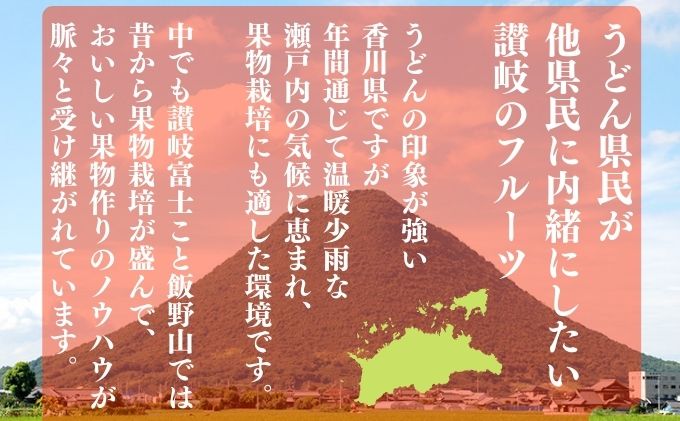 うどん県民が
他県民に内緒にしたい
讃岐のフルーツ

うどんの印象が強い
香川県ですが
年間通じて温暖少雨な
瀬戸内の気候に恵まれ、
果物栽培にも適した環境です。

中でも讃岐富士こと飯野山では
昔から果物栽培が盛んで、
おいしい果物作りのノウハウが
脈々と受け継がれています。